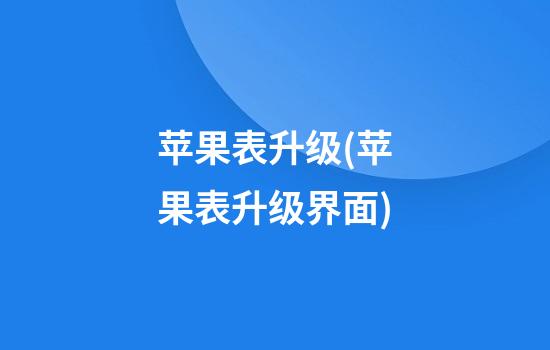 苹果表升级(苹果表升级界面)